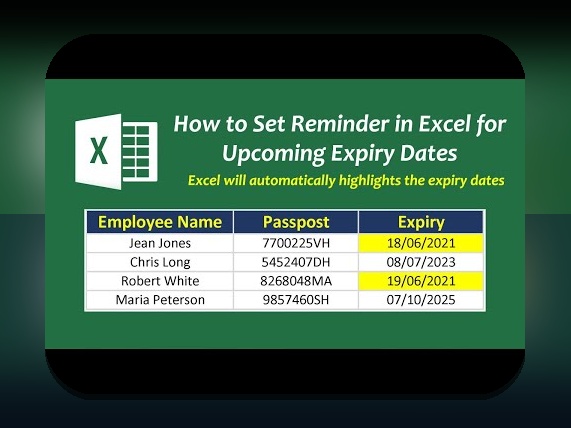 X

How to Set Reminder in Excel for Upcoming Expiry Dates

Excel will automatically highlights the expiry dates

| Employee Name | Passpost | Expiry |
|---|---|---|
| Jean Jones | 7700225VH | 18/06/2021 |
| Chris Long | 5452407DH | 08/07/2023 |
| Robert White | 8268048MA | 19/06/2021 |
| Maria Peterson | 9857460SH | 07/10/2025 |